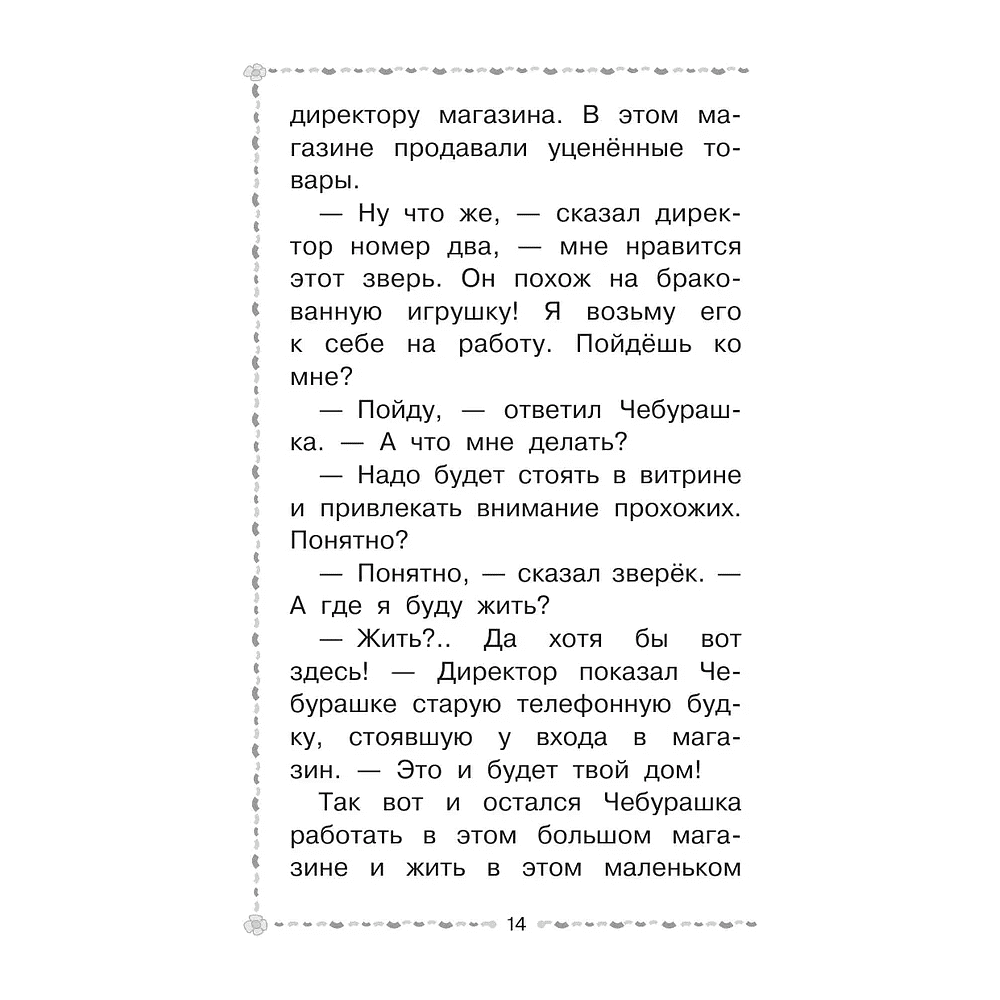 директору магазина. В этом магазине продавали уценённые товары.

— Ну что же, — сказал директор номер два, — мне нравится этот зверь. Он похож на бракованную игрушку! Я возьму его к себе на работу. Пойдёшь ко мне?

— Пойду, — ответил Чебурашка. — А что мне делать?

— Надо будет стоять в витрине и привлекать внимание прохожих. Понятно?

— Понятно, — сказал зверёк. — А где я буду жить?

— Жить?.. Да хотя бы вот здесь! — Директор показал Чебурашке старую телефонную будку, стоявшую у входа в магазин. — Это и будет твой дом!

Так вот и остался Чебурашка работать в этом большом магазине и жить в этом маленьком

14